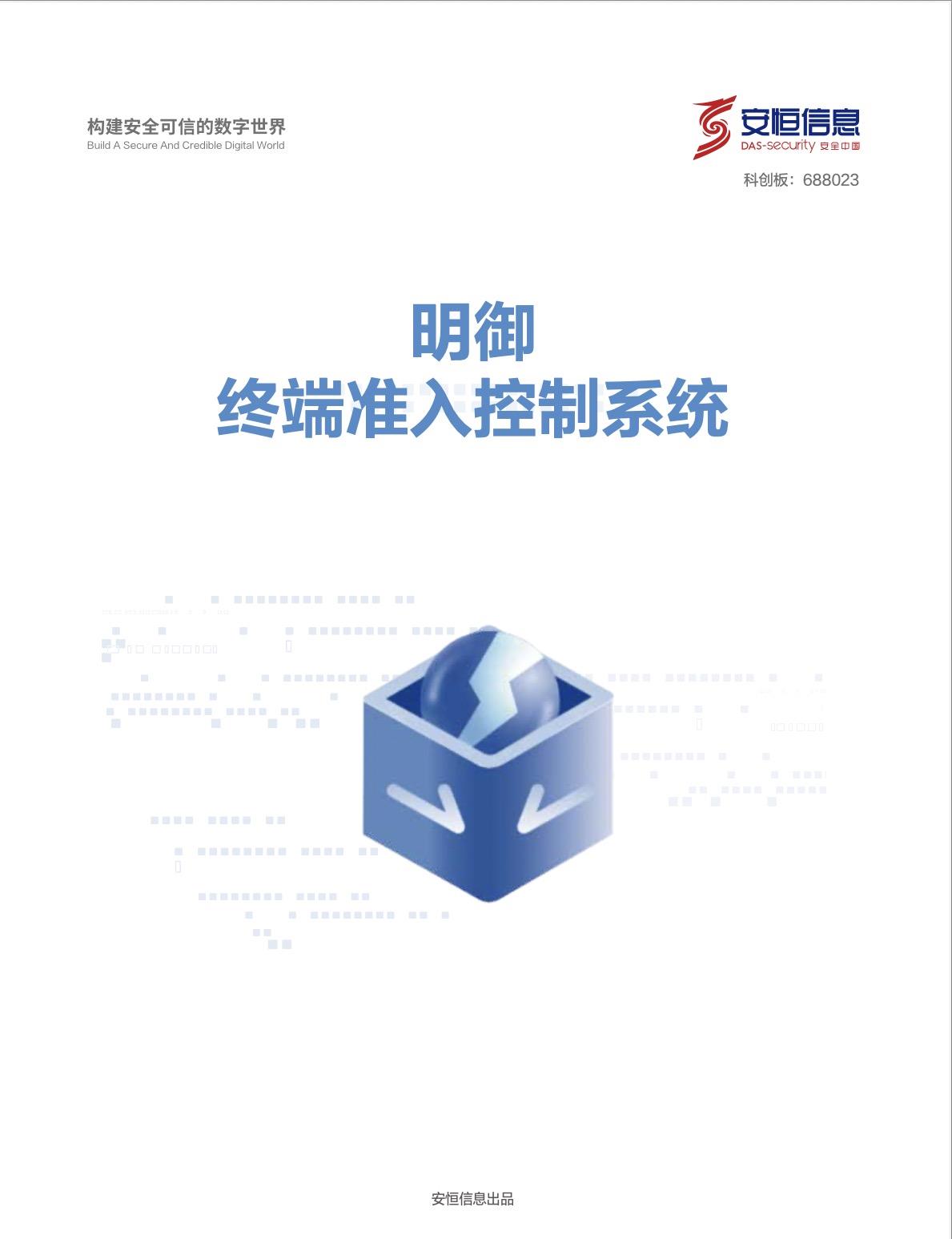 构建安全可信的数字世界
Build A Secure And Credible Digital World

安恒信息
DAS-security 安全中国
科创板：688023

明御
终端准入控制系统

安恒信息出品